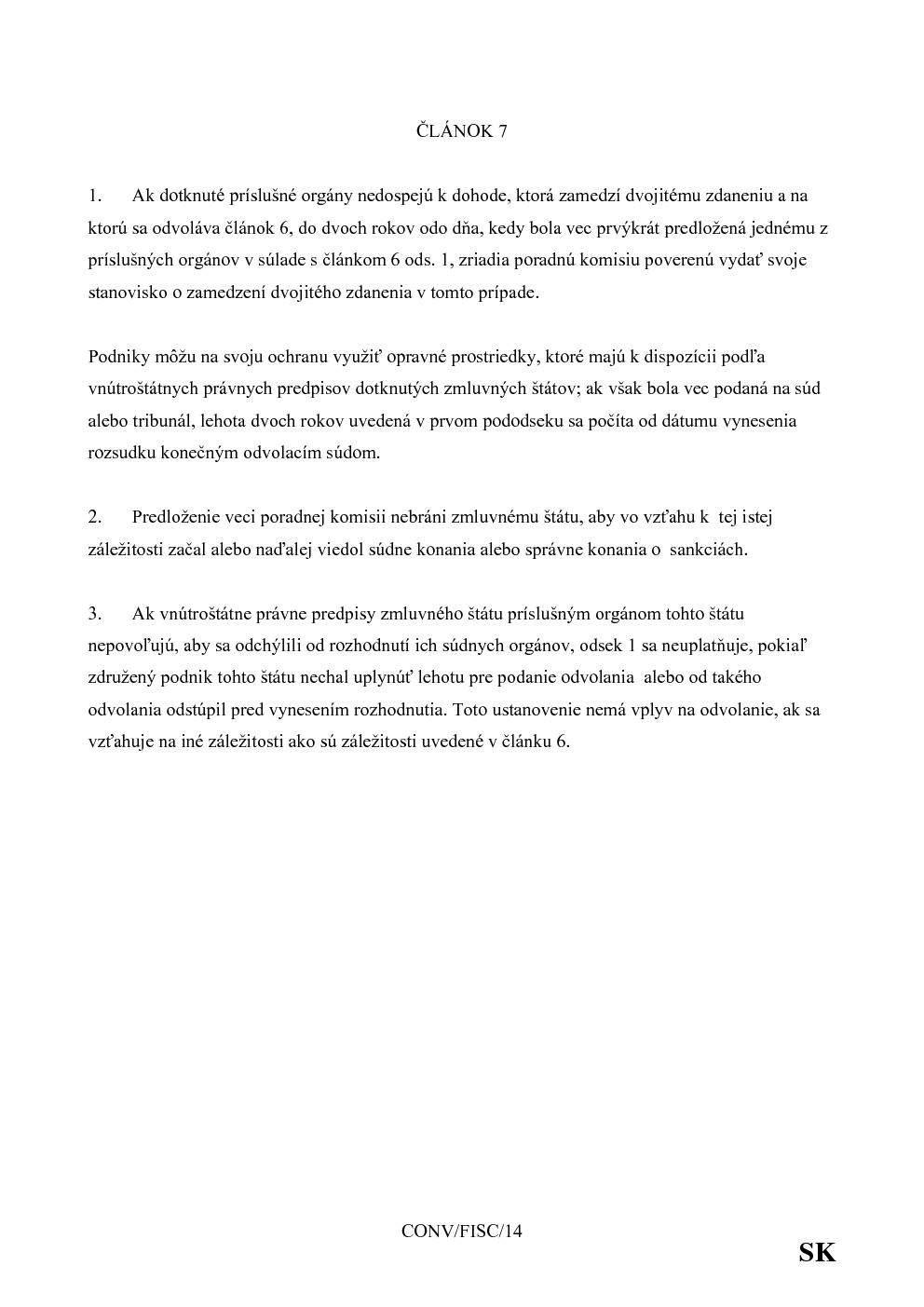 ČLÁNOK 7

1. Ak dotknuté príslušné orgány nedospejú k dohode, ktorá zamedzí dvojitému zdaneniu a na ktorú sa odvoláva článok 6, do dvoch rokov odo dňa, kedy bola vec prvýkrát predložená jednému z príslušných orgánov v súlade s článkom 6 ods. 1, zriadia poradnú komisiu poverenú vydať svoje stanovisko o zamedzení dvojitého zdanenia v tomto prípade.

Podniky môžu na svoju ochranu využiť opravné prostriedky, ktoré majú k dispozícii podľa vnútroštátnych právnych predpisov dotknutých zmluvných štátov; ak však bola vec podaná na súd alebo tribunál, lehota dvoch rokov uvedená v prvom pododseku sa počíta od dátumu vynesenia rozsudku konečným odvolacím súdom.

2. Predloženie veci poradnej komisii nebráni zmluvnému štátu, aby vo vzťahu k tej istej záležitosti začal alebo naďalej viedol súdne konania alebo správne konania o sankciách.

3. Ak vnútroštátne právne predpisy zmluvného štátu príslušným orgánom tohto štátu nepovoľujú, aby sa odchýlili od rozhodnutí ich súdnych orgánov, odsek 1 sa neuplatňuje, pokiaľ združený podnik tohto štátu nechal uplynúť lehotu pre podanie odvolania alebo od takého odvolania odstúpil pred vynesením rozhodnutia. Toto ustanovenie nemá vplyv na odvolanie, ak sa vzťahuje na iné záležitosti ako sú záležitosti uvedené v článku 6.

CONV/FISC/14

SK